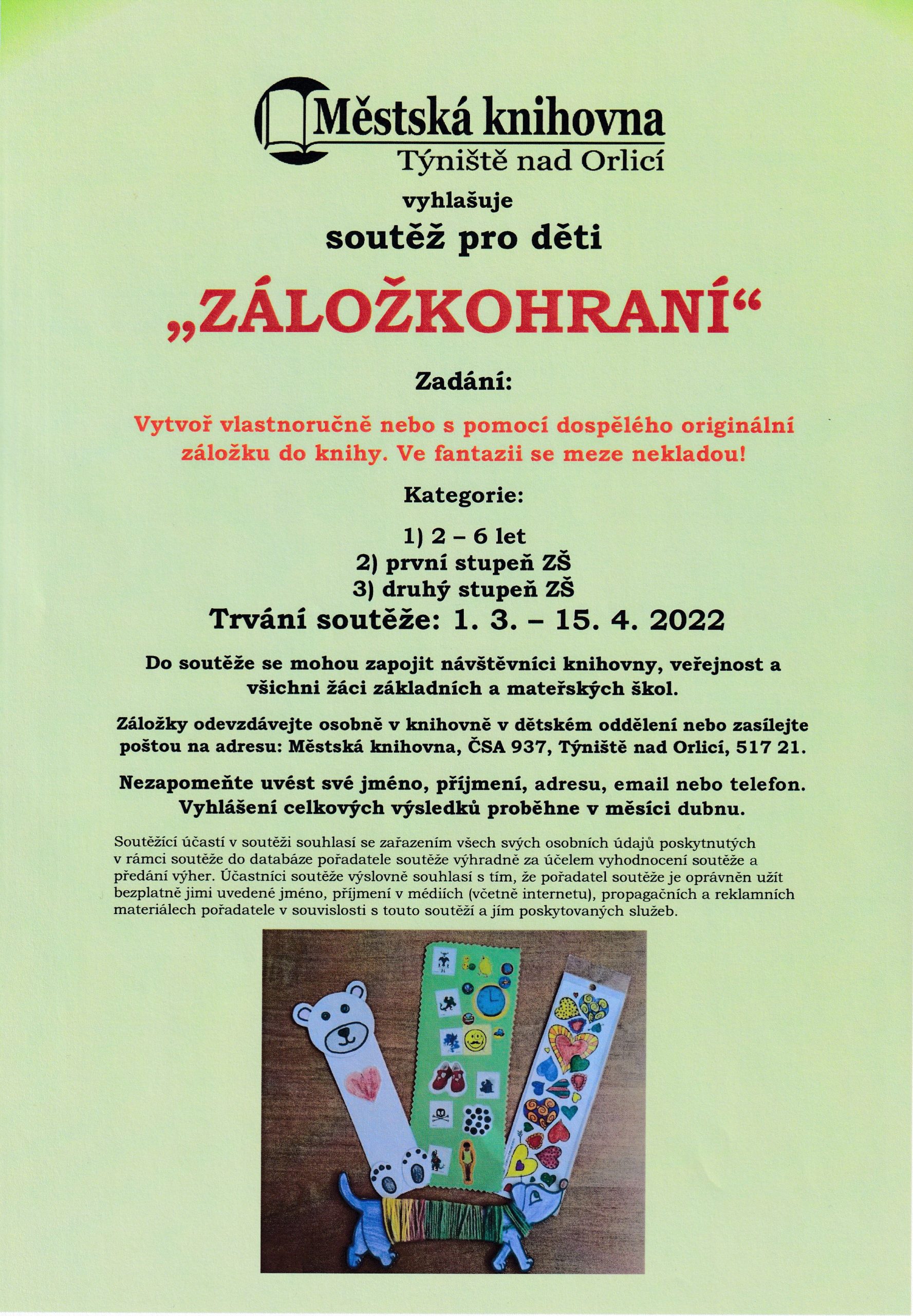 Městská knihovna
Týniště nad Orlicí

vyhlašuje

soutěž pro děti

„ZÁLOŽKOHRANÍ“

Zadání:

Vytvoř vlastnoručně nebo s pomocí dospělého originální záložku do knihy. Ve fantazii se meze nekladou!

Kategorie:

1) 2 – 6 let
2) první stupeň ZŠ
3) druhý stupeň ZŠ

Trvání soutěže: 1. 3. – 15. 4. 2022

Do soutěže se mohou zapojit návštěvníci knihovny, veřejnost a všichni žáci základních a mateřských škol.

Záložky odevzdávejte osobně v knihovně v dětském oddělení nebo zasílejte poštou na adresu: Městská knihovna, ČSA 937, Týniště nad Orlicí, 517 21.

Nezapomeňte uvést své jméno, příjmení, adresu, email nebo telefon. Vyhlášení celkových výsledků proběhne v měsíci dubnu.

Soutěžící účastí v soutěži souhlasí se zařazením všech svých osobních údajů poskytnutých v rámci soutěže do databáze pořadatele soutěže výhradně za účelem vyhodnocení soutěže a předání výher. Účastníci soutěže výslovně souhlasí s tím, že pořadatel soutěže je oprávněn užít bezplatně jimi uvedené jméno, příjmení v médiích (včetně internetu), propagačních a reklamních materiálech pořadatele v souvislosti s touto soutěží a jím poskytovaných služeb.